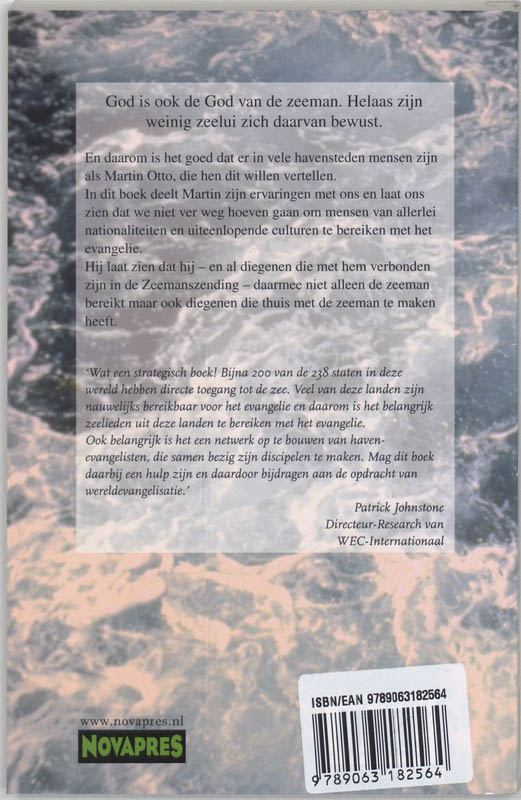 God is ook de God van de zeeman. Helaas zijn weinig zeelui zich daarvan bewust.

En daarom is het goed dat er in vele havensteden mensen zijn als Martin Otto, die hen dit willen vertellen.
In dit boek deelt Martin zijn ervaringen met ons en laat ons zien dat we niet ver weg hoeven gaan om mensen van allerlei nationaliteiten en uiteenlopende culturen te bereiken met het evangelie.
Hij laat zien dat hij – en al diegenen die met hem verbonden zijn in de Zeemanszending – daarmee niet alleen de zeeman bereikt maar ook diegenen die thuis met de zeeman te maken heeft.

'Wat een strategisch boek! Bijna 200 van de 238 staten in deze wereld hebben directe toegang tot de zee. Veel van deze landen zijn nauwelijks bereikbaar voor het evangelie en daarom is het belangrijk zeelieden uit deze landen te bereiken met het evangelie.
Ook belangrijk is het een netwerk op te bouwen van havenevangelisten, die samen bezig zijn discipelen te maken. Mag dit boek daarbij een hulp zijn en daardoor bijdragen aan de opdracht van wereldevangelisatie.'

Patrick Johnstone
Directeur-Research van
WEC-Internationaal

www.novapres.nl
NOVAPRES

ISBN/EAN 9789063182564
9 789063 182564